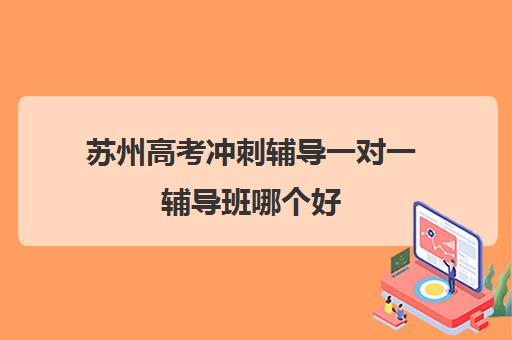 苏州高考冲刺辅导一对一辅导班哪个好